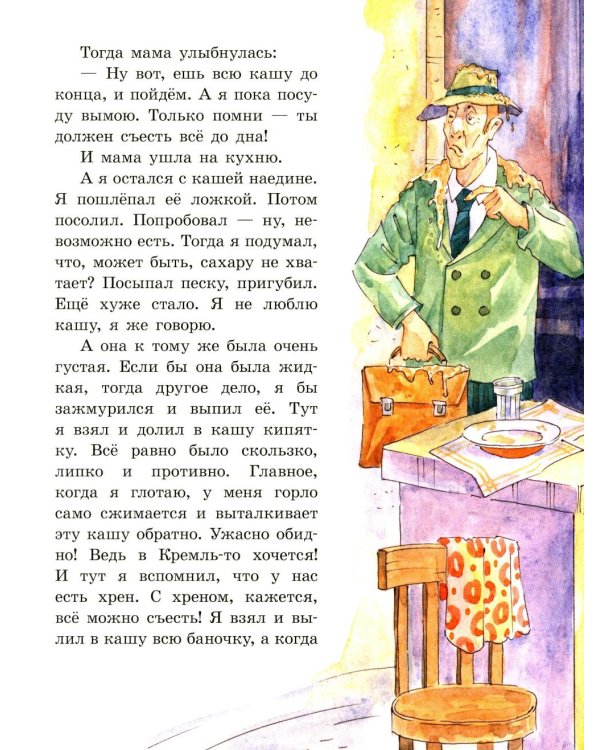 Тогда мама улыбнулась:

— Ну вот, ешь всю кашу до конца, и пойдём. А я пока посуду вымою. Только помни — ты должен съесть всё до дна!

И мама ушла на кухню.

А я остался с кашей наедине. Я пошлёпал её ложкой. Потом посолил. Попробовал — ну, невозможно есть. Тогда я подумал, что, может быть, сахару не хватает? Посыпал песку, пригубил. Ещё хуже стало. Я не люблю кашу, я же говорю.

А она к тому же была очень густая. Если бы она была жидкая, тогда другое дело, я бы зажмурился и выпил её. Тут я взял и долил в кашу кипятку. Всё равно было скользко, липко и противно. Главное, когда я глотаю, у меня горло само сжимается и выталкивает эту кашу обратно. Ужасно обидно! Ведь в Кремль-то хочется! И тут я вспомнил, что у нас есть хрен. С хреном, кажется, всё можно съесть! Я взял и вылил в кашу всю баночку, а когда